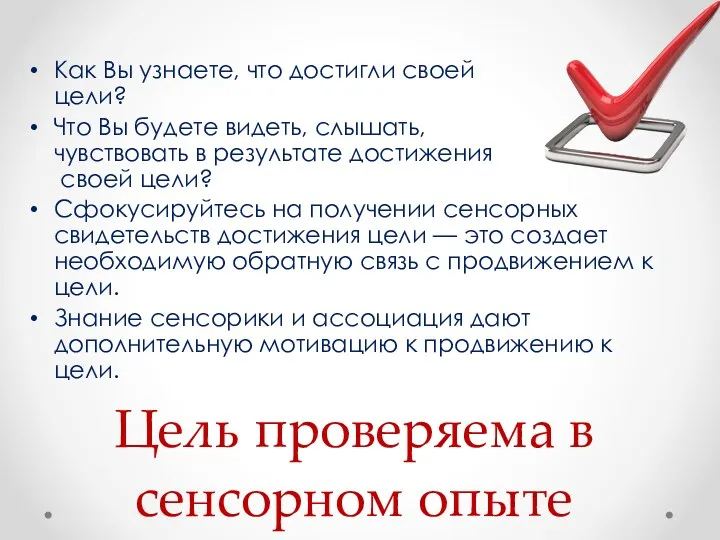 • Как Вы узнаете, что достигли своей цели?
• Что Вы будете видеть, слышать, чувствовать в результате достижения своей цели?
• Сфокусируйтесь на получении сенсорных свидетельств достижения цели — это создает необходимую обратную связь с продвижением к цели.
• Знание сенсорики и ассоциация дают дополнительную мотивацию к продвижению к цели.

Цель проверяема в сенсорном опыте